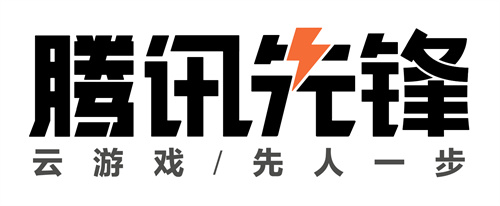 腾讯先锋

云游戏/先人一步